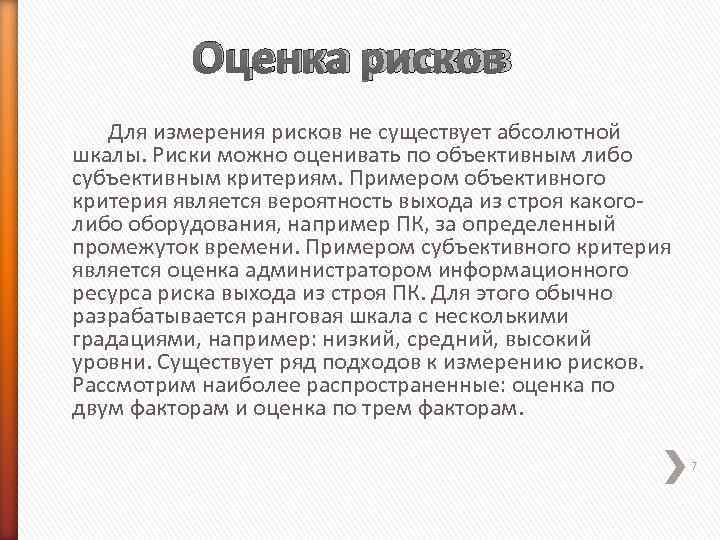 Оценка рисков

Для измерения рисков не существует абсолютной шкалы. Риски можно оценивать по объективным либо субъективным критериям. Примером объективного критерия является вероятность выхода из строя какого-либо оборудования, например ПК, за определенный промежуток времени. Примером субъективного критерия является оценка администратором информационного ресурса риска выхода из строя ПК. Для этого обычно разрабатывается ранговая шкала с несколькими градациями, например: низкий, средний, высокий уровни. Существует ряд подходов к измерению рисков. Рассмотрим наиболее распространенные: оценка по двум факторам и оценка по трем факторам.

7